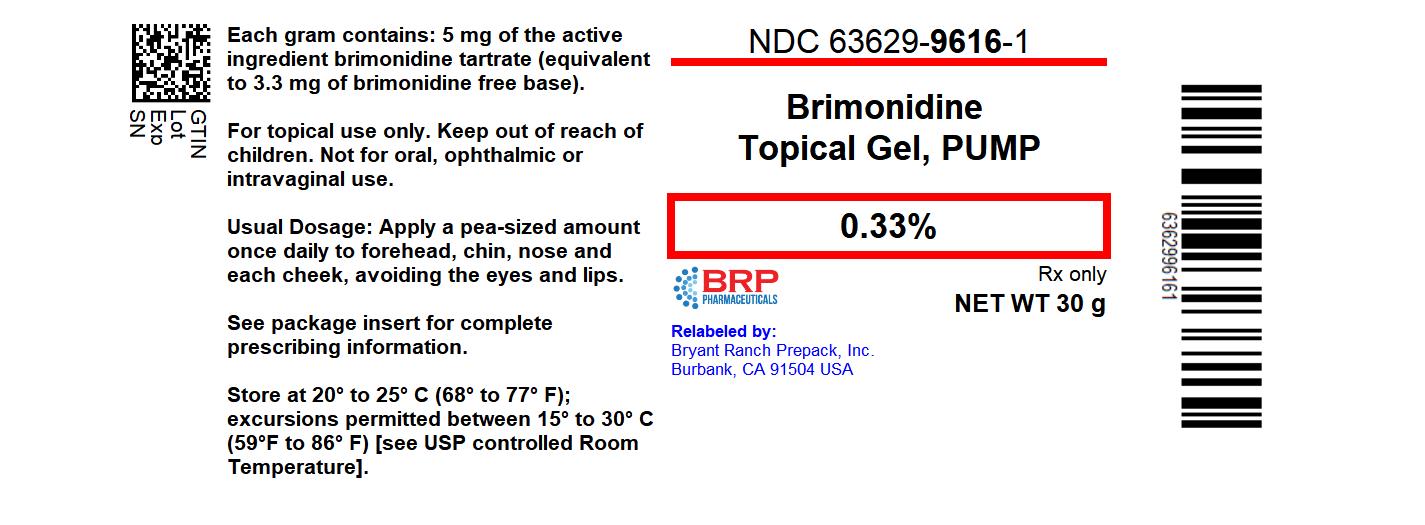 GTIN
Lot
Exp
SN

Each gram contains: 5 mg of the active ingredient brimonidine tartrate (equivalent to 3.3 mg of brimonidine free base).

For topical use only. Keep out of reach of children. Not for oral, ophthalmic or intravaginal use.

Usual Dosage: Apply a pea-sized amount once daily to forehead, chin, nose and each cheek, avoiding the eyes and lips.

See package insert for complete prescribing information.

Store at 20° to 25° C (68° to 77° F); excursions permitted between 15° to 30° C (59°F to 86° F) [see USP controlled Room Temperature].

NDC 63629-9616-1

Brimonidine
Topical Gel, PUMP

0.33%

BRP
PHARMACEUTICALS

Rx only
NET WT 30 g

Relabeled by:
Bryant Ranch Prepack, Inc.
Burbank, CA 91504 USA

6362996161